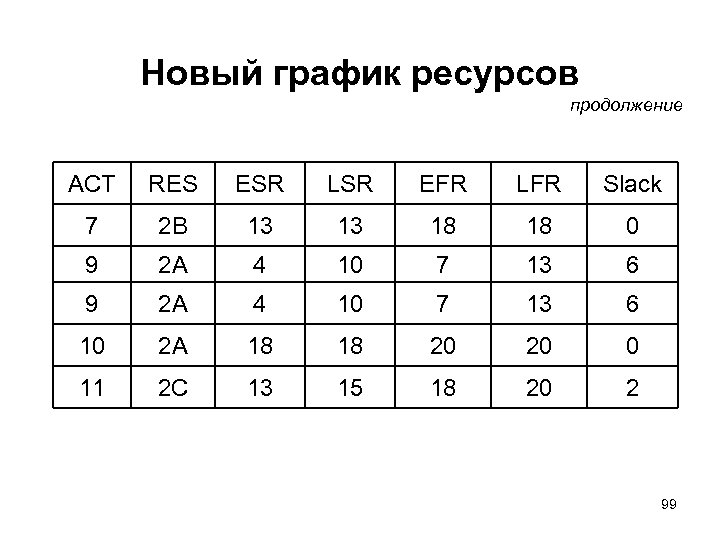 Новый график ресурсов

продолжение

| ACT | RES | ESR | LSR | EFR | LFR | Slack |
|---|---|---|---|---|---|---|
| 7 | 2B | 13 | 13 | 18 | 18 | 0 |
| 9 | 2A | 4 | 10 | 7 | 13 | 6 |
| 9 | 2A | 4 | 10 | 7 | 13 | 6 |
| 10 | 2A | 18 | 18 | 20 | 20 | 0 |
| 11 | 2C | 13 | 15 | 18 | 20 | 2 |

99